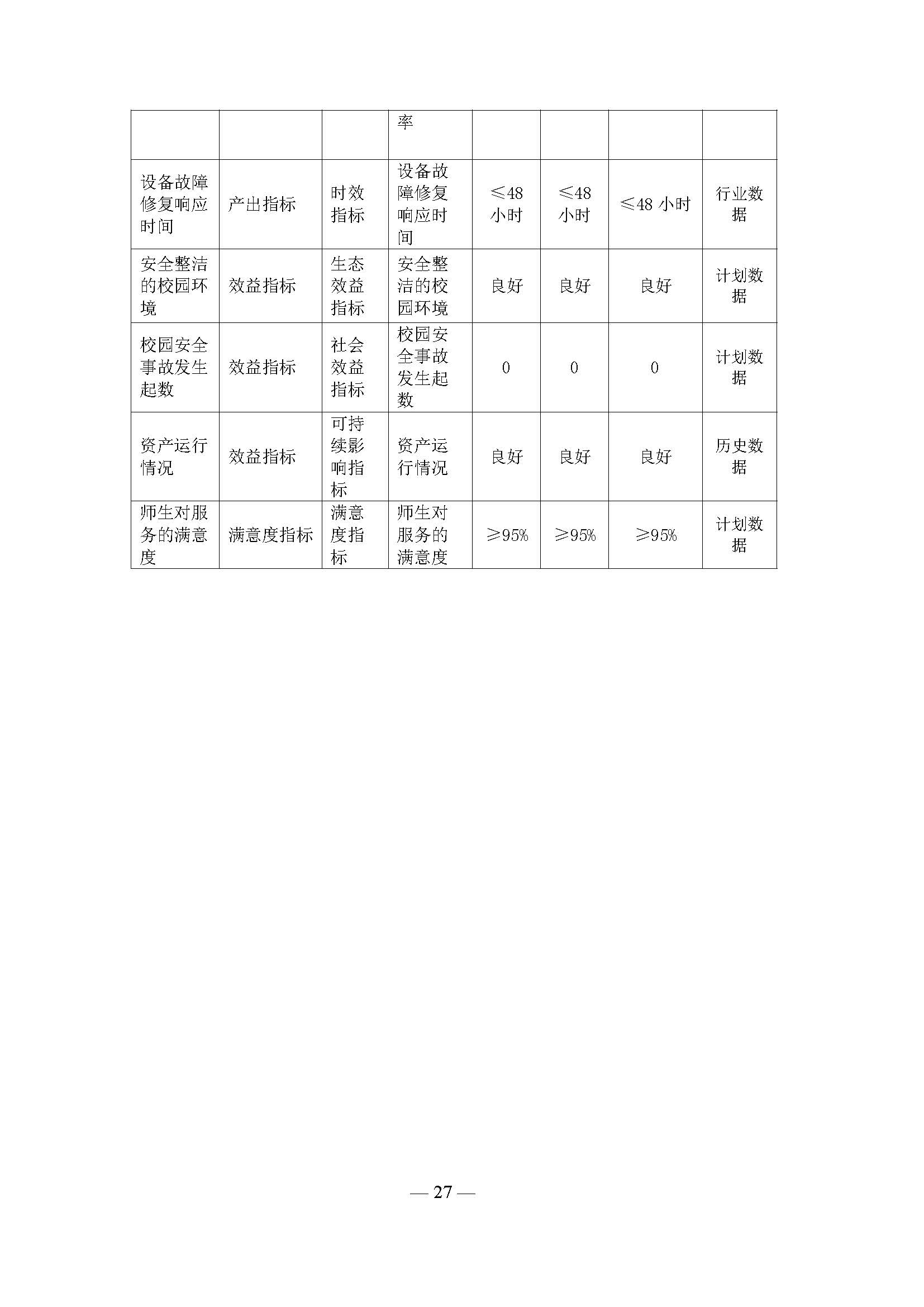 |  |  |  | 率 |  |  |  |  |
|---|---|---|---|---|---|---|---|
| 设备故障修复响应时间 | 产出指标 | 时效指标 | 设备故障修复响应时间 | ≤48小时 | ≤48小时 | ≤48 小时 | 行业数据 |
| 安全整洁的校园环境 | 效益指标 | 生态效益指标 | 安全整洁的校园环境 | 良好 | 良好 | 良好 | 计划数据 |
| 校园安全事故发生起数 | 效益指标 | 社会效益指标 | 校园安全事故发生起数 | 0 | 0 | 0 | 计划数据 |
| 资产运行情况 | 效益指标 | 可持续影响指标 | 资产运行情况 | 良好 | 良好 | 良好 | 历史数据 |
| 师生对服务的满意度 | 满意度指标 | 满意度指标 | 师生对服务的满意度 | ≥95% | ≥95% | ≥95% | 计划数据 |

— 27 —